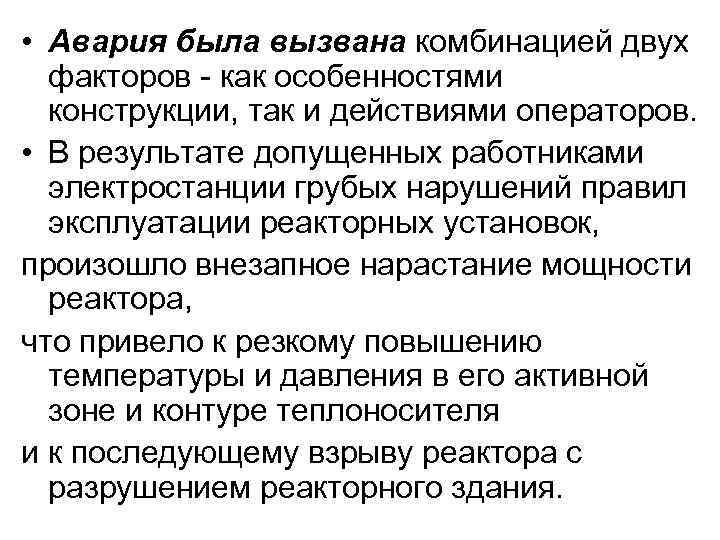 • Авария была вызвана комбинацией двух факторов - как особенностями конструкции, так и действиями операторов.
• В результате допущенных работниками электростанции грубых нарушений правил эксплуатации реакторных установок,

произошло внезапное нарастание мощности реактора,

что привело к резкому повышению температуры и давления в его активной зоне и контуре теплоносителя

и к последующему взрыву реактора с разрушением реакторного здания.